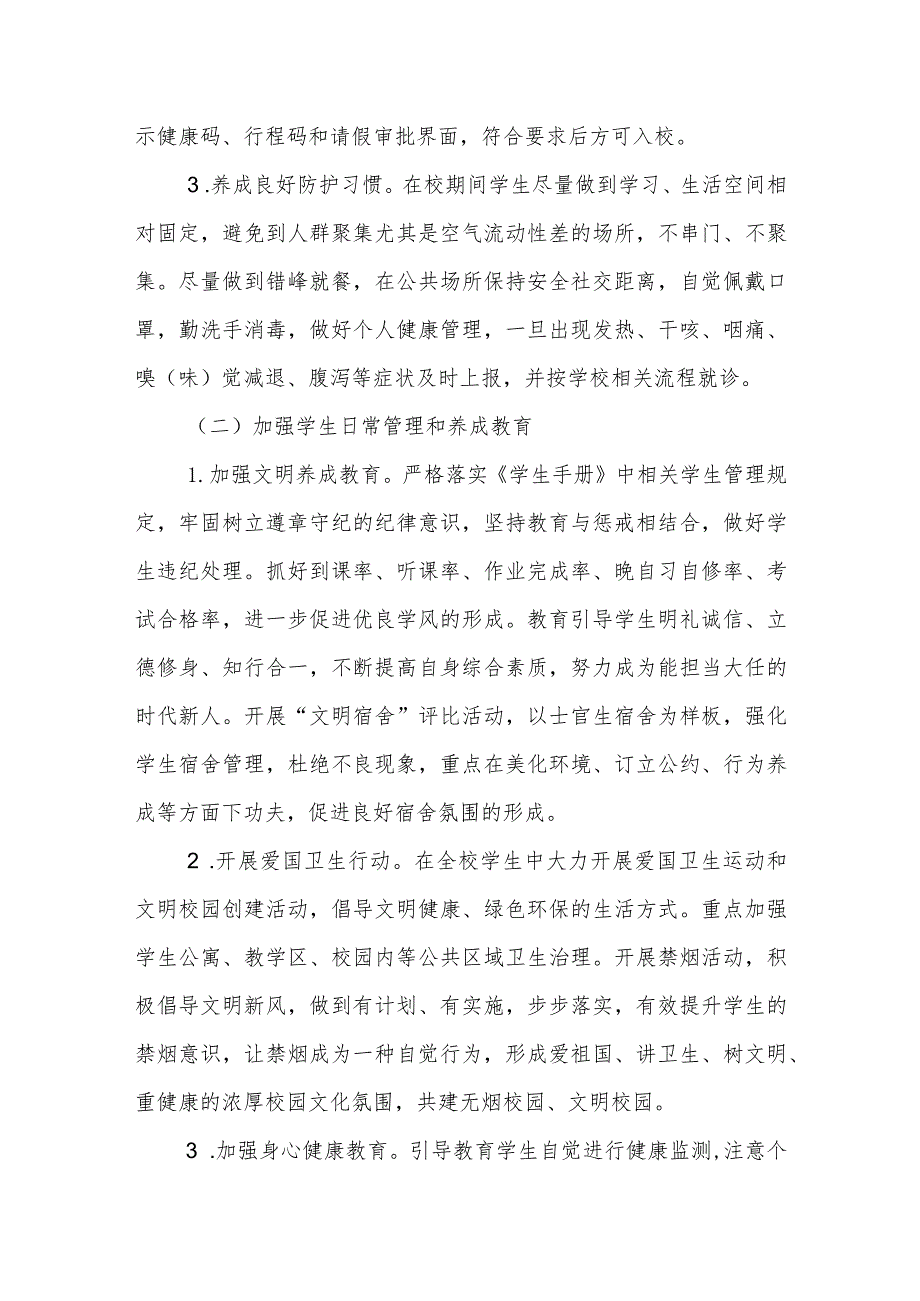 示健康码、行程码和请假审批界面，符合要求后方可入校。

3.养成良好防护习惯。在校期间学生尽量做到学习、生活空间相对固定，避免到人群聚集尤其是空气流动性差的场所，不串门、不聚集。尽量做到错峰就餐，在公共场所保持安全社交距离，自觉佩戴口罩，勤洗手消毒，做好个人健康管理，一旦出现发热、干咳、咽痛、嗅（味）觉减退、腹泻等症状及时上报，并按学校相关流程就诊。

（二）加强学生日常管理和养成教育

1.加强文明养成教育。严格落实《学生手册》中相关学生管理规定，牢固树立遵章守纪的纪律意识，坚持教育与惩戒相结合，做好学生违纪处理。抓好到课率、听课率、作业完成率、晚自习自修率、考试合格率，进一步促进优良学风的形成。教育引导学生明礼诚信、立德修身、知行合一，不断提高自身综合素质，努力成为能担当大任的时代新人。开展“文明宿舍”评比活动，以士官生宿舍为样板，强化学生宿舍管理，杜绝不良现象，重点在美化环境、订立公约、行为养成等方面下功夫，促进良好宿舍氛围的形成。

2.开展爱国卫生行动。在全校学生中大力开展爱国卫生运动和文明校园创建活动，倡导文明健康、绿色环保的生活方式。重点加强学生公寓、教学区、校园内等公共区域卫生治理。开展禁烟活动，积极倡导文明新风，做到有计划、有实施，步步落实，有效提升学生的禁烟意识，让禁烟成为一种自觉行为，形成爱祖国、讲卫生、树文明、重健康的浓厚校园文化氛围，共建无烟校园、文明校园。

3.加强身心健康教育。引导教育学生自觉进行健康监测,注意个